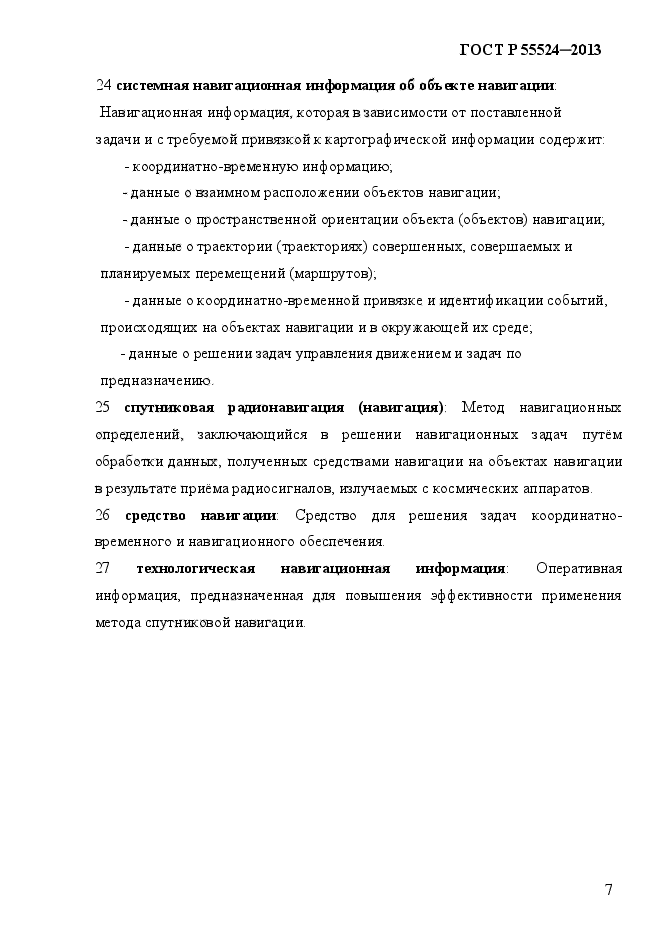 ГОСТ Р 55524—2013

24 системная навигационная информация об объекте навигации:

Навигационная информация, которая в зависимости от поставленной задачи и с требуемой привязкой к картографической информации содержит:

- координатно-временную информацию;

- данные о взаимном расположении объектов навигации;

- данные о пространственной ориентации объекта (объектов) навигации;

- данные о траектории (траекториях) совершенных, совершаемых и планируемых перемещений (маршрутов);

- данные о координатно-временной привязке и идентификации событий, происходящих на объектах навигации и в окружающей их среде;

- данные о решении задач управления движением и задач по предназначению.

25 спутниковая радионавигация (навигация): Метод навигационных определений, заключающийся в решении навигационных задач путём обработки данных, полученных средствами навигации на объектах навигации в результате приёма радиосигналов, излучаемых с космических аппаратов.

26 средство навигации: Средство для решения задач координатно-временного и навигационного обеспечения.

27 технологическая навигационная информация: Оперативная информация, предназначенная для повышения эффективности применения метода спутниковой навигации.

7